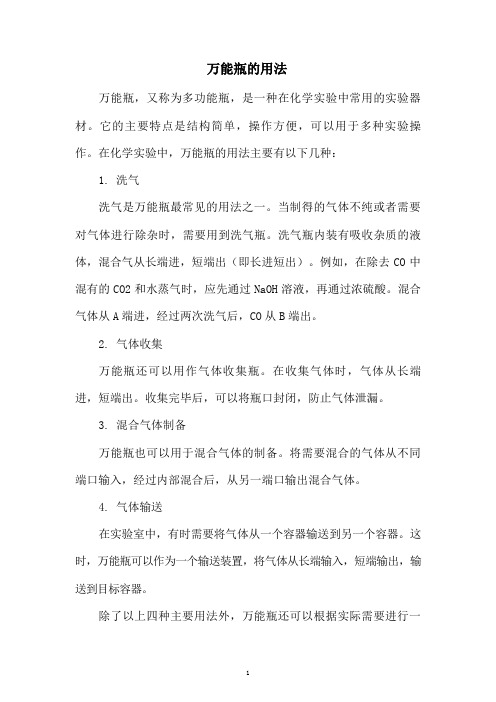 万能瓶的用法

万能瓶，又称为多功能瓶，是一种在化学实验中常用的实验器材。它的主要特点是结构简单，操作方便，可以用于多种实验操作。在化学实验中，万能瓶的用法主要有以下几种：

1. 洗气

洗气是万能瓶最常见的用法之一。当制得的气体不纯或者需要对气体进行除杂时，需要用到洗气瓶。洗气瓶内装有吸收杂质的液体，混合气从长端进，短端出（即长进短出）。例如，在除去 CO 中混有的 CO2 和水蒸气时，应先通过 NaOH 溶液，再通过浓硫酸。混合气体从 A 端进，经过两次洗气后，CO 从 B 端出。

2. 气体收集

万能瓶还可以用作气体收集瓶。在收集气体时，气体从长端进，短端出。收集完毕后，可以将瓶口封闭，防止气体泄漏。

3. 混合气体制备

万能瓶也可以用于混合气体的制备。将需要混合的气体从不同端口输入，经过内部混合后，从另一端口输出混合气体。

4. 气体输送

在实验室中，有时需要将气体从一个容器输送到另一个容器。这时，万能瓶可以作为一个输送装置，将气体从长端输入，短端输出，输送到目标容器。

除了以上四种主要用法外，万能瓶还可以根据实际需要进行一

1